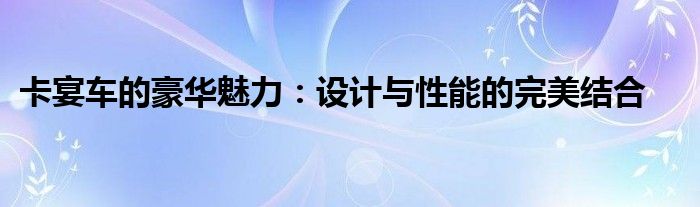 卡宴车的豪华魅力：设计与性能的完美结合